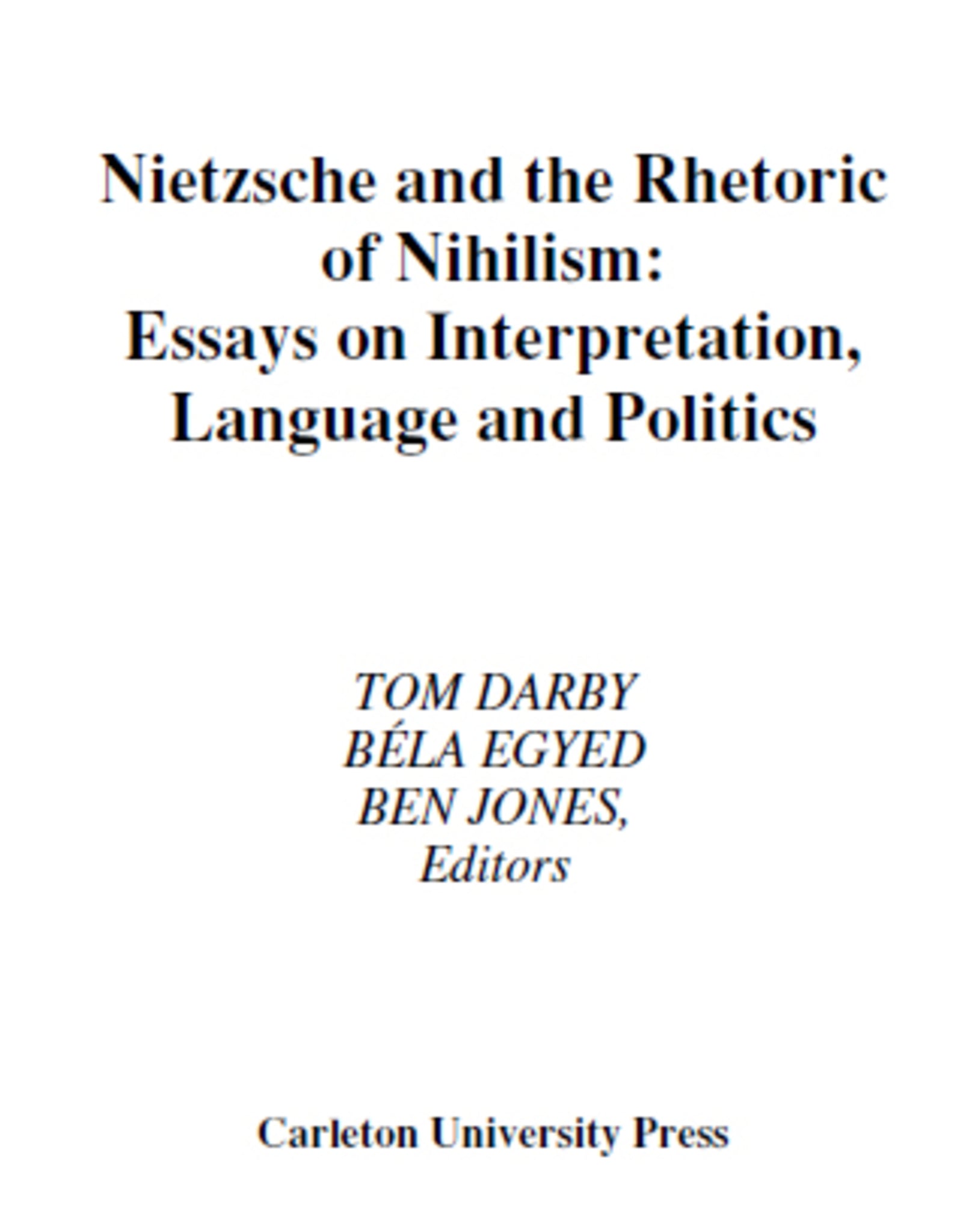 Nietzsche and the Rhetoric of Nihilism: Essays on Interpretation, Language and Politics

TOM DARBY
BÉLA EGYED
BEN JONES,
Editors

Carleton University Press